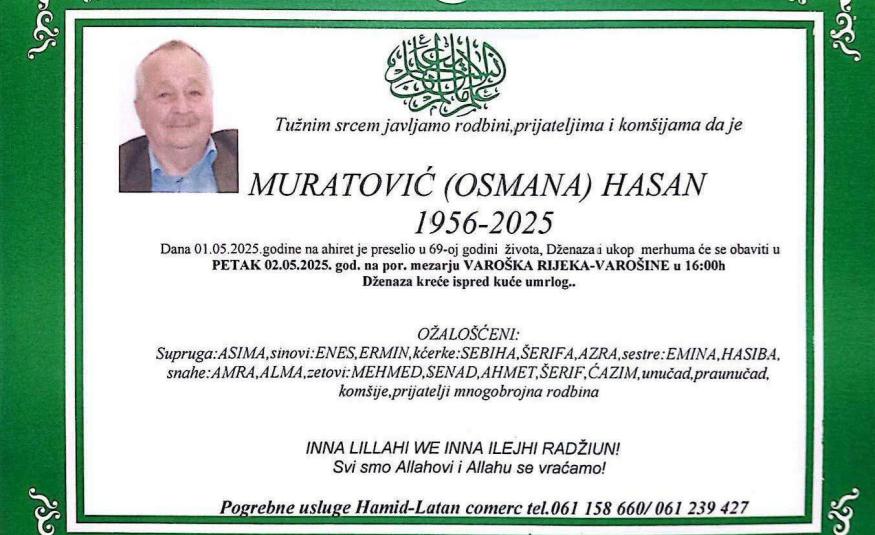 Tužnim srcem javljamo rodbini,prijateljima i komšijama da je

MURATOVIĆ (OSMANA) HASAN
1956-2025

Dana 01.05.2025.godine na ahiret je preselio u 69-oj godini života, Dženaza i ukop merhuma će se obaviti u PETAK 02.05.2025. god. na por. mezarju VAROŠKA RIJEKA-VAROŠINE u 16:00h
Dženaza kreće ispred kuće umrlog..

OŽALOŠĆENI:
Supruga:ASIMA,sinovi:ENES,ERMIN,kćerke:SEBIHA,ŠERIFA,AZRA,sestre:EMINA,HASIBA, snahe:AMRA,ALMA,zetovi:MEHMED,SENAD,AHMET,ŠERIF,ĆAZIM,unučad,praunučad, komšije,prijatelji mnogobrojna rodbina

INNA LILLAHI WE INNA ILEJHI RADŽIUN!
Svi smo Allahovi i Allahu se vraćamo!

Pogrebne usluge Hamid-Latan comerc tel.061 158 660/ 061 239 427